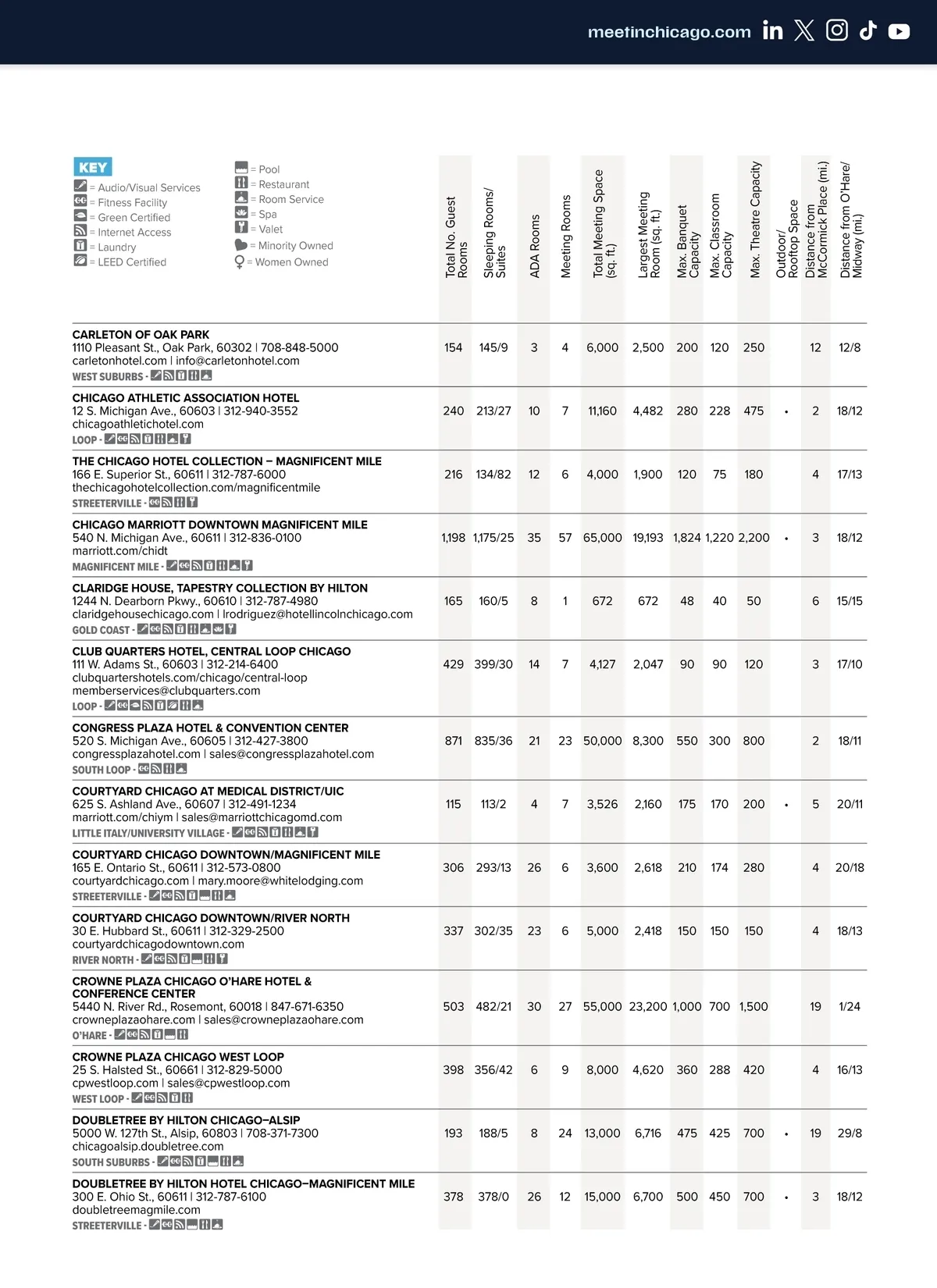 meetinchicago.com

KEY
= Audio/Visual Services
= Fitness Facility
= Green Certified
= Internet Access
= Laundry
= LEED Certified
= Pool
= Restaurant
= Room Service
= Spa
= Valet
= Minority Owned
= Women Owned

| | Total No. Guest Rooms | Sleeping Rooms/ Suites | ADA Rooms | Meeting Rooms | Total Meeting Space (sq. ft.) | Largest Meeting Room (sq. ft.) | Max. Banquet Capacity | Max. Classroom Capacity | Max. Theatre Capacity | Outdoor/ Rooftop Space | Distance from McCormick Place (mi.) | Distance from O'Hare/ Midway (mi.) |
|---|---|---|---|---|---|---|---|---|---|---|---|---|
| CARLETON OF OAK PARK 1110 Pleasant St., Oak Park, 60302 \| 708-848-5000 carletonhotel.com \| info@carletonhotel.com WEST SUBURBS - | 154 | 145/9 | 3 | 4 | 6,000 | 2,500 | 200 | 120 | 250 | | 12 | 12/8 |
| CHICAGO ATHLETIC ASSOCIATION HOTEL 12 S. Michigan Ave., 60603 \| 312-940-3552 chicagoathletichotel.com LOOP - | 240 | 213/27 | 10 | 7 | 11,160 | 4,482 | 280 | 228 | 475 | • | 2 | 18/12 |
| THE CHICAGO HOTEL COLLECTION – MAGNIFICENT MILE 166 E. Superior St., 60611 \| 312-787-6000 thechicagohotelcollection.com/magnificentmile STREETERVILLE - | 216 | 134/82 | 12 | 6 | 4,000 | 1,900 | 120 | 75 | 180 | | 4 | 17/13 |
| CHICAGO MARRIOTT DOWNTOWN MAGNIFICENT MILE 540 N. Michigan Ave., 60611 \| 312-836-0100 marriott.com/chidt MAGNIFICENT MILE - | 1,198 | 1,175/25 | 35 | 57 | 65,000 | 19,193 | 1,824 | 1,220 | 2,200 | • | 3 | 18/12 |
| CLARIDGE HOUSE, TAPESTRY COLLECTION BY HILTON 1244 N. Dearborn Pkwy., 60610 \| 312-787-4980 claridgehousechicago.com \| lrodriguez@hotellincolnchicago.com GOLD COAST - | 165 | 160/5 | 8 | 1 | 672 | 672 | 48 | 40 | 50 | | 6 | 15/15 |
| CLUB QUARTERS HOTEL, CENTRAL LOOP CHICAGO 111 W. Adams St., 60603 \| 312-214-6400 clubquartershotels.com/chicago/central-loop memberservices@clubquarters.com LOOP - | 429 | 399/30 | 14 | 7 | 4,127 | 2,047 | 90 | 90 | 120 | | 3 | 17/10 |
| CONGRESS PLAZA HOTEL & CONVENTION CENTER 520 S. Michigan Ave., 60605 \| 312-427-3800 congressplazahotel.com \| sales@congressplazahotel.com SOUTH LOOP - | 871 | 835/36 | 21 | 23 | 50,000 | 8,300 | 550 | 300 | 800 | | 2 | 18/11 |
| COURTYARD CHICAGO AT MEDICAL DISTRICT/UIC 625 S. Ashland Ave., 60607 \| 312-491-1234 marriott.com/chiym \| sales@marriottchicagomd.com LITTLE ITALY/UNIVERSITY VILLAGE - | 115 | 113/2 | 4 | 7 | 3,526 | 2,160 | 175 | 170 | 200 | • | 5 | 20/11 |
| COURTYARD CHICAGO DOWNTOWN/MAGNIFICENT MILE 165 E. Ontario St., 60611 \| 312-573-0800 courtyardchicago.com \| mary.moore@whitelodging.com STREETERVILLE - | 306 | 293/13 | 26 | 6 | 3,600 | 2,618 | 210 | 174 | 280 | | 4 | 20/18 |
| COURTYARD CHICAGO DOWNTOWN/RIVER NORTH 30 E. Hubbard St., 60611 \| 312-329-2500 courtyardchicagodowntown.com RIVER NORTH - | 337 | 302/35 | 23 | 6 | 5,000 | 2,418 | 150 | 150 | 150 | | 4 | 18/13 |
| CROWNE PLAZA CHICAGO O'HARE HOTEL & CONFERENCE CENTER 5440 N. River Rd., Rosemont, 60018 \| 847-671-6350 crowneplazaohare.com \| sales@crowneplazaohare.com O'HARE - | 503 | 482/21 | 30 | 27 | 55,000 | 23,200 | 1,000 | 700 | 1,500 | | 19 | 1/24 |
| CROWNE PLAZA CHICAGO WEST LOOP 25 S. Halsted St., 60661 \| 312-829-5000 cpwestloop.com \| sales@cpwestloop.com WEST LOOP - | 398 | 356/42 | 6 | 9 | 8,000 | 4,620 | 360 | 288 | 420 | | 4 | 16/13 |
| DOUBLETREE BY HILTON CHICAGO–ALSIP 5000 W. 127th St., Alsip, 60803 \| 708-371-7300 chicagoalsip.doubletree.com SOUTH SUBURBS - | 193 | 188/5 | 8 | 24 | 13,000 | 6,716 | 475 | 425 | 700 | • | 19 | 29/8 |
| DOUBLETREE BY HILTON HOTEL CHICAGO–MAGNIFICENT MILE 300 E. Ohio St., 60611 \| 312-787-6100 doubletreemagmile.com STREETERVILLE - | 378 | 378/0 | 26 | 12 | 15,000 | 6,700 | 500 | 450 | 700 | • | 3 | 18/12 |